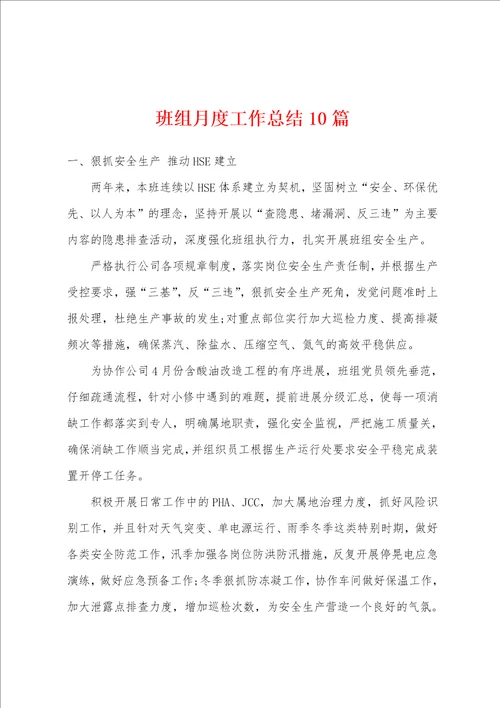 班组月度工作总结10篇

一、狠抓安全生产 推动HSE建立

两年来，本班连续以HSE体系建立为契机，坚固树立“安全、环保优先、以人为本”的理念，坚持开展以“查隐患、堵漏洞、反三违”为主要内容的隐患排查活动，深度强化班组执行力，扎实开展班组安全生产。

严格执行公司各项规章制度，落实岗位安全生产责任制，并根据生产受控要求，强“三基”，反“三违”，狠抓安全生产死角，发觉问题准时上报处理，杜绝生产事故的发生;对重点部位实行加大巡检力度、提高排凝频次等措施，确保蒸汽、除盐水、压缩空气、氮气的高效平稳供应。

为协作公司4月份含酸油改造工程的有序进展，班组党员领先垂范，仔细疏通流程，针对小修中遇到的难题，提前进展分级汇总，使每一项消缺工作都落实到专人，明确属地职责，强化安全监视，严把施工质量关，确保消缺工作顺当完成，并组织员工根据生产运行处要求安全平稳完成装置开停工任务。

积极开展日常工作中的PHA、JCC，加大属地治理力度，抓好风险识别工作，并且针对天气突变、单电源运行、雨季冬季这类特别时期，做好各类安全防范工作，汛季加强各岗位防洪防汛措施，反复开展停晃电应急演练，做好应急预备工作;冬季狠抓防冻凝工作，协作车间做好保温工作，加大泄露点排查力度，增加巡检次数，为安全生产营造一个良好的气氛。